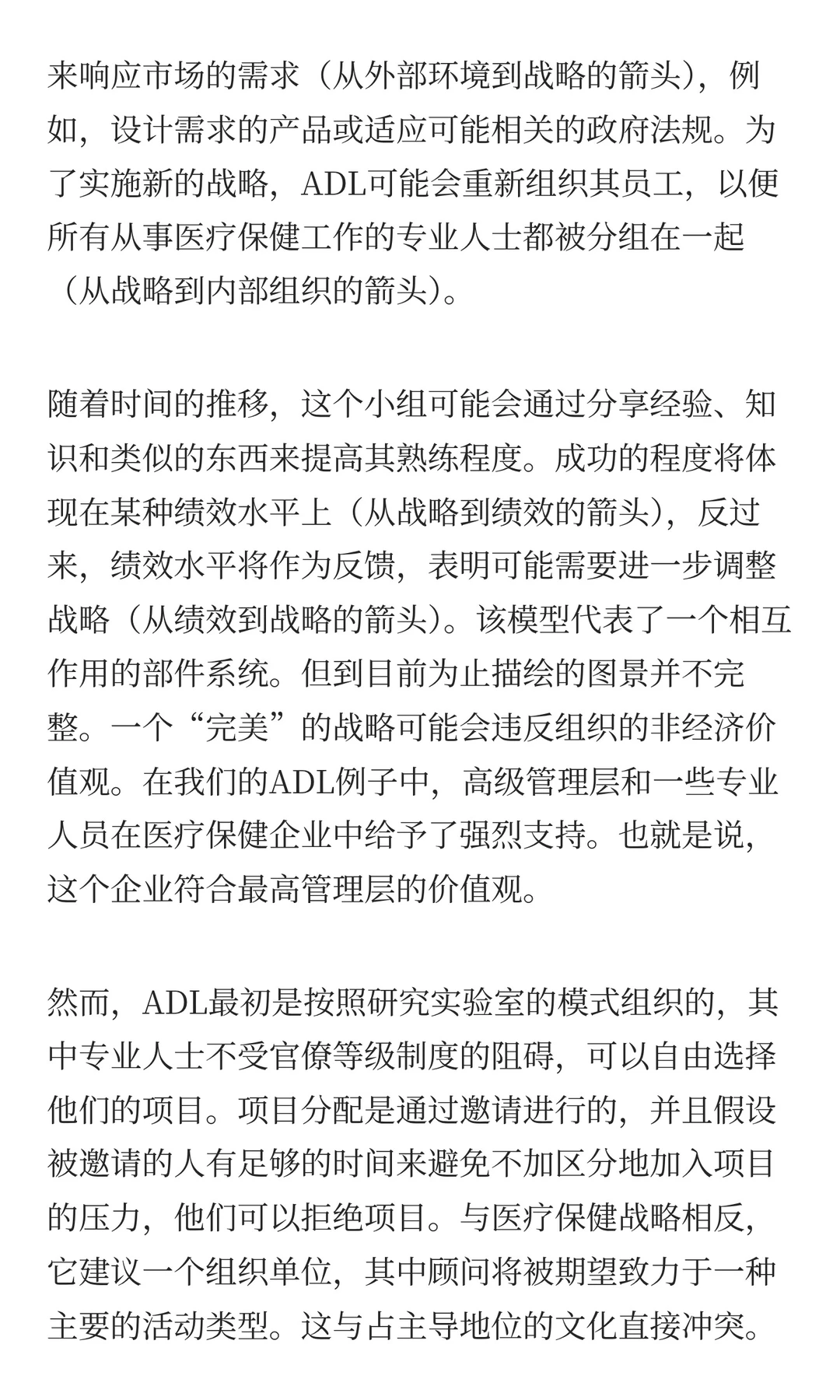 来响应市场的需求（从外部环境到战略的箭头），例如，设计需求的产品或适应可能相关的政府法规。为了实施新的战略，ADL可能会重新组织其员工，以便所有从事医疗保健工作的专业人士都被分组在一起（从战略到内部组织的箭头）。

随着时间的推移，这个小组可能会通过分享经验、知识和类似的东西来提高其熟练程度。成功的程度将体现在某种绩效水平上（从战略到绩效的箭头），反过来，绩效水平将作为反馈，表明可能需要进一步调整战略（从绩效到战略的箭头）。该模型代表了一个相互作用的部件系统。但到目前为止描绘的图景并不完整。一个“完美”的战略可能会违反组织的非经济价值观。在我们的ADL例子中，高级管理层和一些专业人员在医疗保健企业中给予了强烈支持。也就是说，这个企业符合最高管理层的价值观。

然而，ADL最初是按照研究实验室的模式组织的，其中专业人士不受官僚等级制度的阻碍，可以自由选择他们的项目。项目分配是通过邀请进行的，并且假设被邀请的人有足够的时间来避免不加区分地加入项目的压力，他们可以拒绝项目。与医疗保健战略相反，它建议一个组织单位，其中顾问将被期望致力于一种主要的活动类型。这与占主导地位的文化直接冲突。